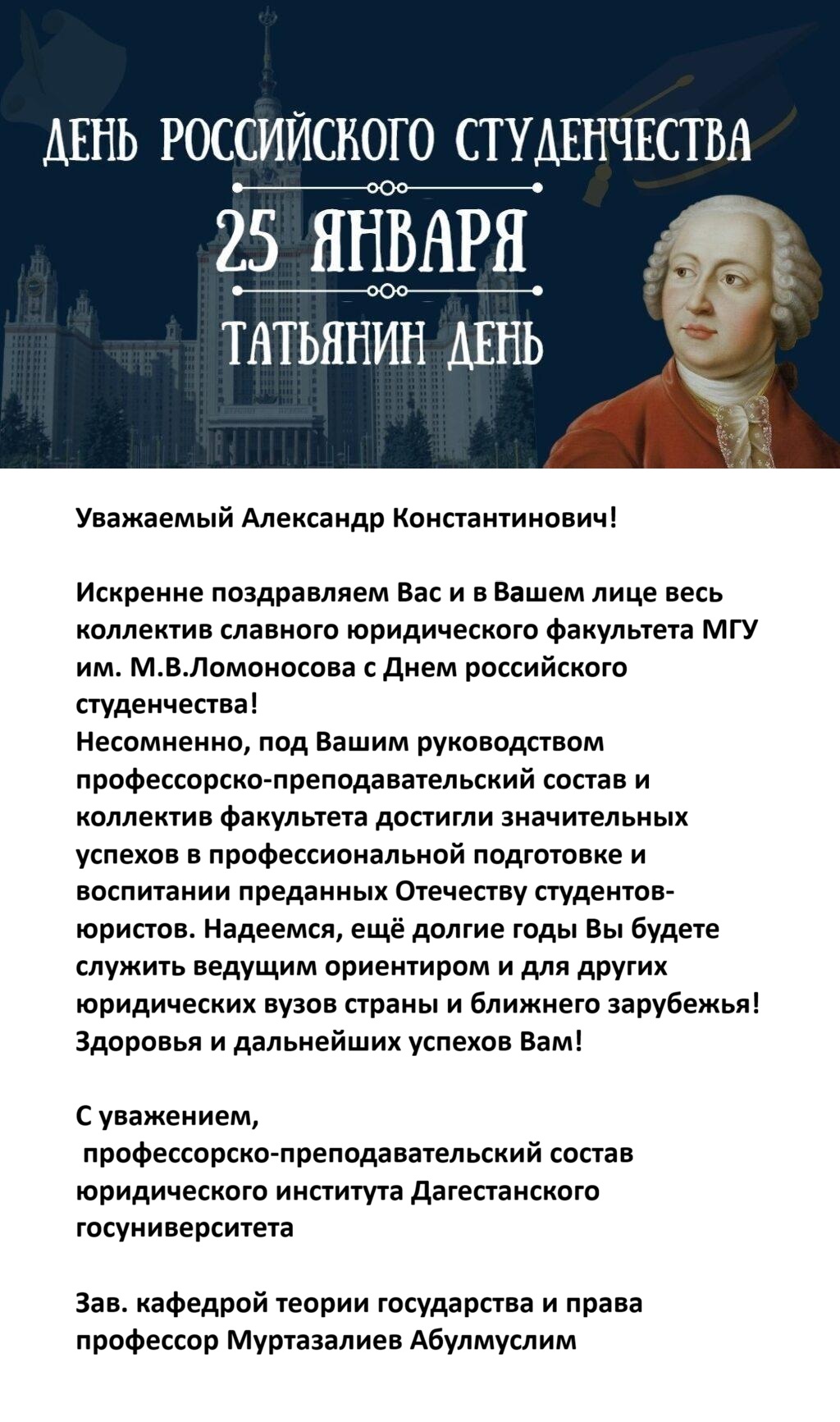 ДЕНЬ РОССИЙСКОГО СТУДЕНЧЕСТВА

25 ЯНВАРЯ

ТАТЬЯНИН ДЕНЬ

Уважаемый Александр Константинович!

Искренне поздравляем Вас и в Вашем лице весь коллектив славного юридического факультета МГУ им. М.В.Ломоносова с Днем российского студенчества!
Несомненно, под Вашим руководством профессорско-преподавательский состав и коллектив факультета достигли значительных успехов в профессиональной подготовке и воспитании преданных Отечеству студентов-юристов. Надеемся, ещё долгие годы Вы будете служить ведущим ориентиром и для других юридических вузов страны и ближнего зарубежья! Здоровья и дальнейших успехов Вам!

С уважением,
профессорско-преподавательский состав юридического института Дагестанского госуниверситета

Зав. кафедрой теории государства и права профессор Муртазалиев Абулмуслим